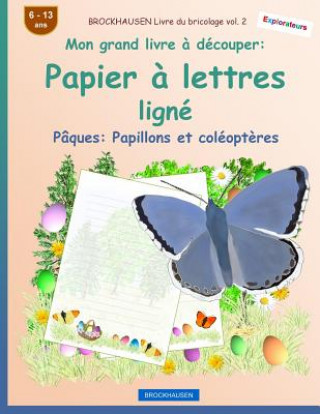 6 - 13 ans

BROCKHAUSEN Livre du bricolage vol. 2

Explorateurs

Mon grand livre à découper:

Papier à lettres

ligné

Pâques: Papillons et coléoptères

BROCKHAUSEN